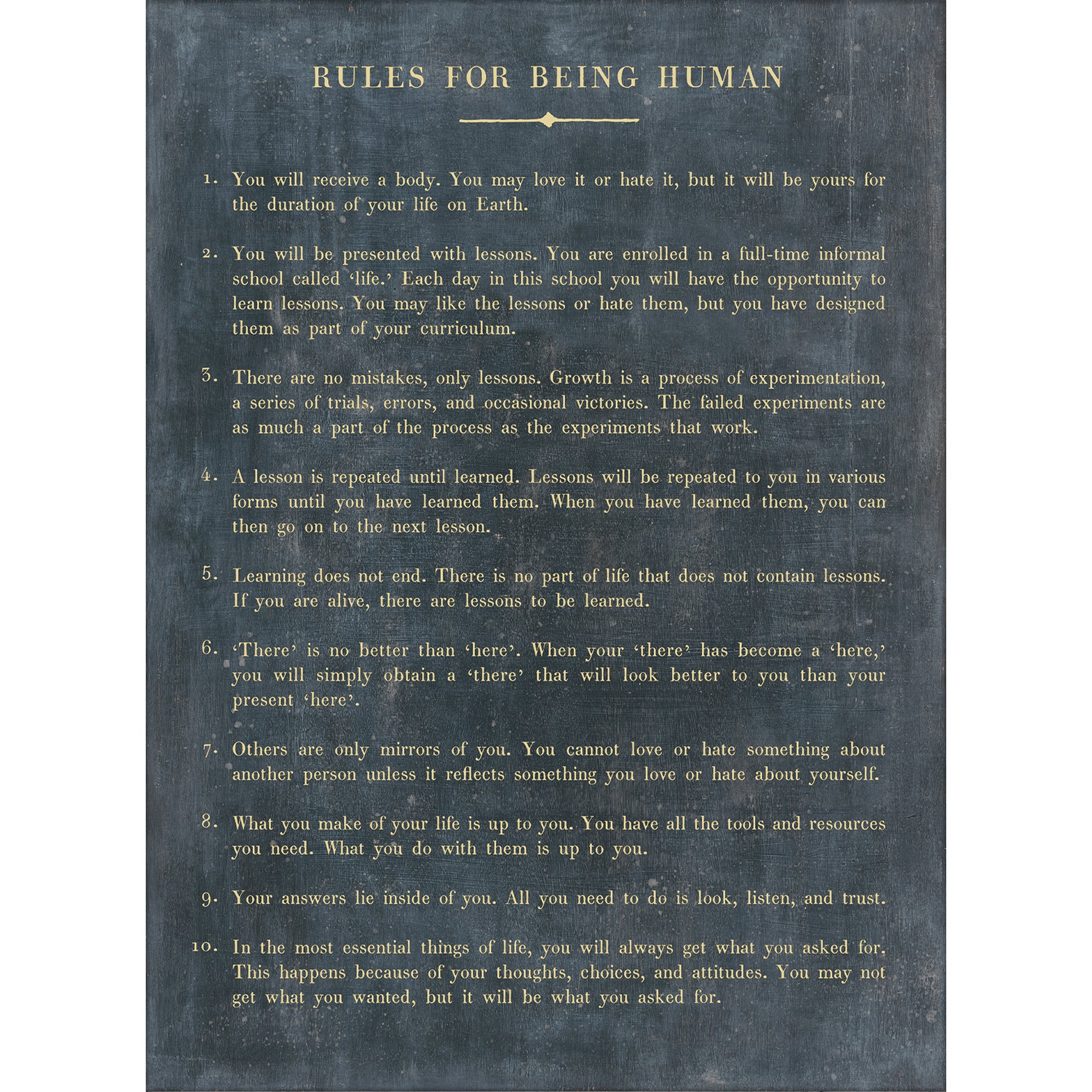 RULES FOR BEING HUMAN

1. You will receive a body. You may love it or hate it, but it will be yours for the duration of your life on Earth.

2. You will be presented with lessons. You are enrolled in a full-time informal school called 'life.' Each day in this school you will have the opportunity to learn lessons. You may like the lessons or hate them, but you have designed them as part of your curriculum.

3. There are no mistakes, only lessons. Growth is a process of experimentation, a series of trials, errors, and occasional victories. The failed experiments are as much a part of the process as the experiments that work.

4. A lesson is repeated until learned. Lessons will be repeated to you in various forms until you have learned them. When you have learned them, you can then go on to the next lesson.

5. Learning does not end. There is no part of life that does not contain lessons. If you are alive, there are lessons to be learned.

6. 'There' is no better than 'here'. When your 'there' has become a 'here,' you will simply obtain a 'there' that will look better to you than your present 'here'.

7. Others are only mirrors of you. You cannot love or hate something about another person unless it reflects something you love or hate about yourself.

8. What you make of your life is up to you. You have all the tools and resources you need. What you do with them is up to you.

9. Your answers lie inside of you. All you need to do is look, listen, and trust.

10. In the most essential things of life, you will always get what you asked for. This happens because of your thoughts, choices, and attitudes. You may not get what you wanted, but it will be what you asked for.